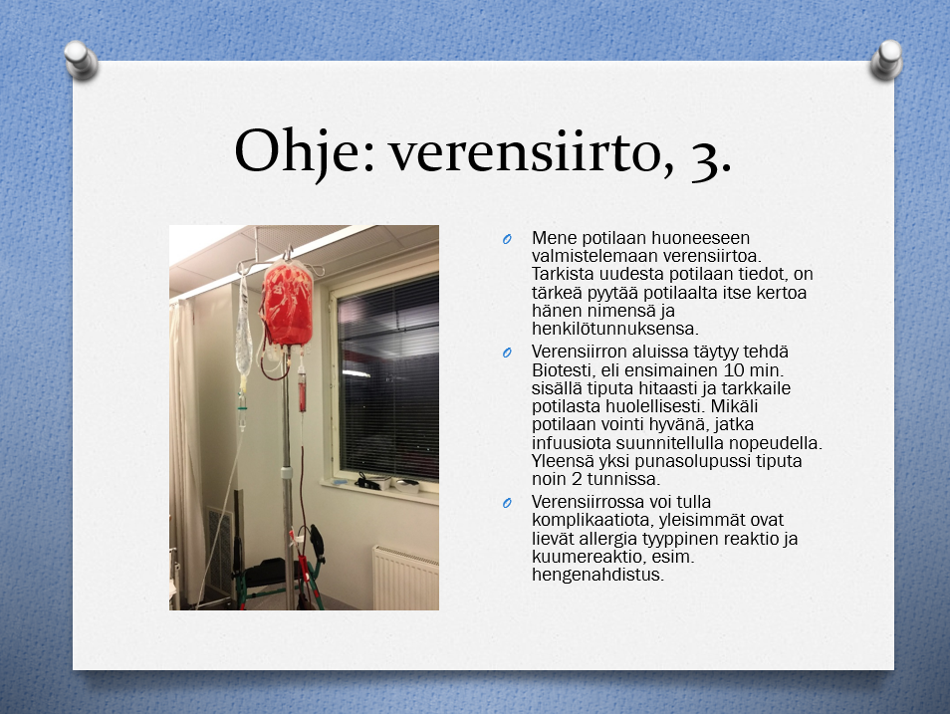 Ohje: verensiirto, 3.

Mene potilaan huoneeseen valmistelemaan verensiirtoa. Tarkista uudesta potilaan tiedot, on tärkeä pyytää potilaalta itse kertoa hänen nimensä ja henkilötunnuksensa.

Verensiirron aluissa täytyy tehdä Biotesti, eli ensimainen 10 min. sisällä tiputa hitaasti ja tarkkaile potilasta huolellisesti. Mikäli potilaan vointi hyvänä, jatka infuusiota suunnitellulla nopeudella. Yleensä yksi punasolupussi tiputa noin 2 tunnissa.

Verensiirrossa voi tulla komplikaatiota, yleisimmät ovat lievät allergia tyyppinen reaktio ja kuumereaktio, esim. hengenahdistus.